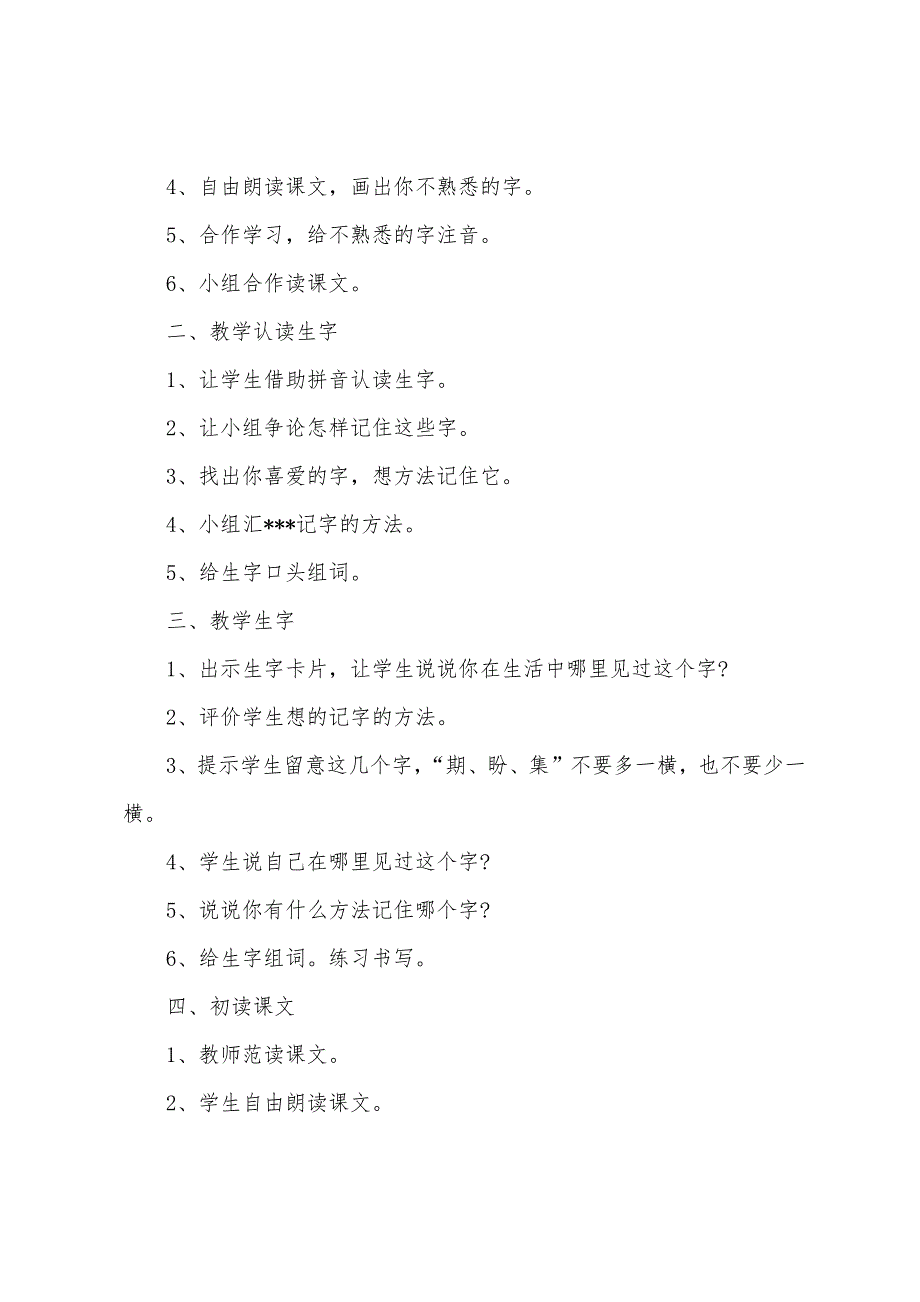 4、自由朗读课文，画出你不熟悉的字。

5、合作学习，给不熟悉的字注音。

6、小组合作读课文。

二、教学认读生字

1、让学生借助拼音认读生字。

2、让小组争论怎样记住这些字。

3、找出你喜爱的字，想方法记住它。

4、小组汇***记字的方法。

5、给生字口头组词。

三、教学生字

1、出示生字卡片，让学生说说你在生活中哪里见过这个字?

2、评价学生想的记字的方法。

3、提示学生留意这几个字，“期、盼、集”不要多一横，也不要少一横。

4、学生说自己在哪里见过这个字?

5、说说你有什么方法记住哪个字?

6、给生字组词。练习书写。

四、初读课文

1、教师范读课文。

2、学生自由朗读课文。